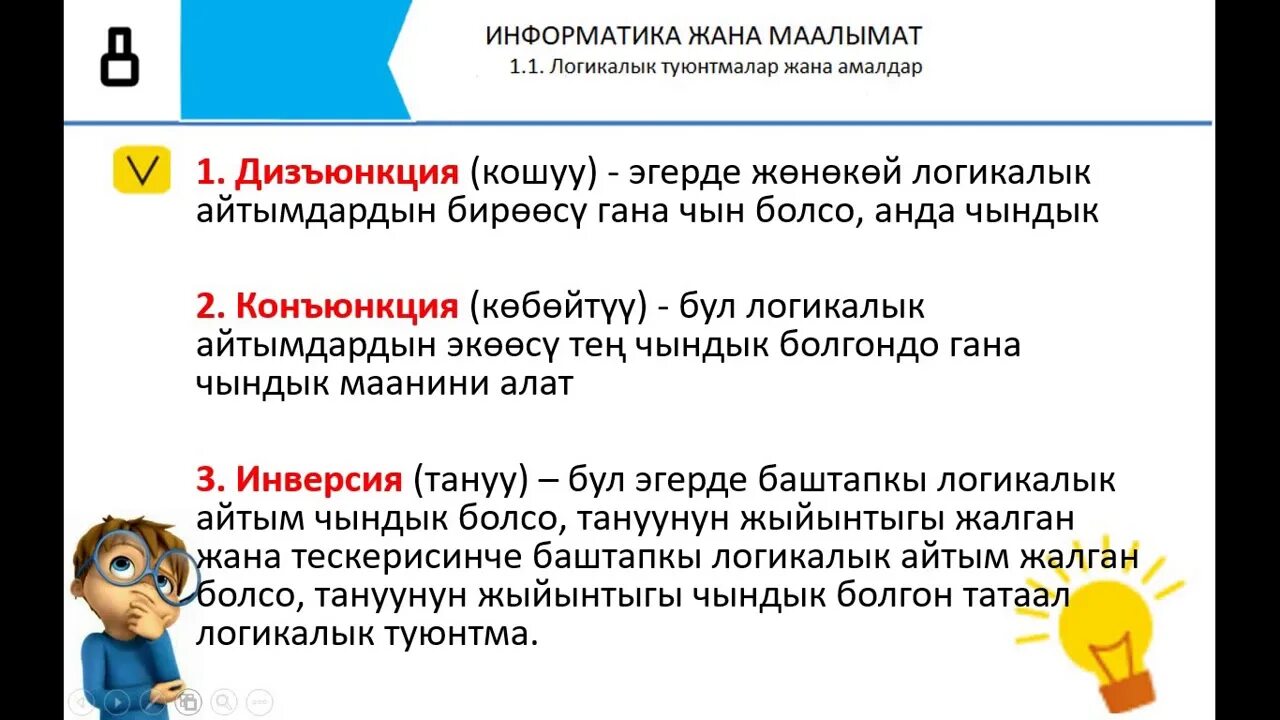 8

ИНФОРМАТИКА ЖАНА МААЛЫМАТ
1.1. Логикалык туюнтмалар жана амалдар

V

1. Дизъюнкция (кошуу) - эгерде жөнөкөй логикалык айтымдардын бирөөсү гана чын болсо, анда чындык

2. Конъюнкция (көбөйтүү) - бул логикалык айтымдардын экөөсү тең чындык болгондо гана чындык маанини алат

3. Инверсия (тануу) – бул эгерде баштапкы логикалык айтым чындык болсо, тануунун жыйынтыгы жалган жана тескерисинче баштапкы логикалык айтым жалган болсо, тануунун жыйынтыгы чындык болгон татаал логикалык туюнтма.